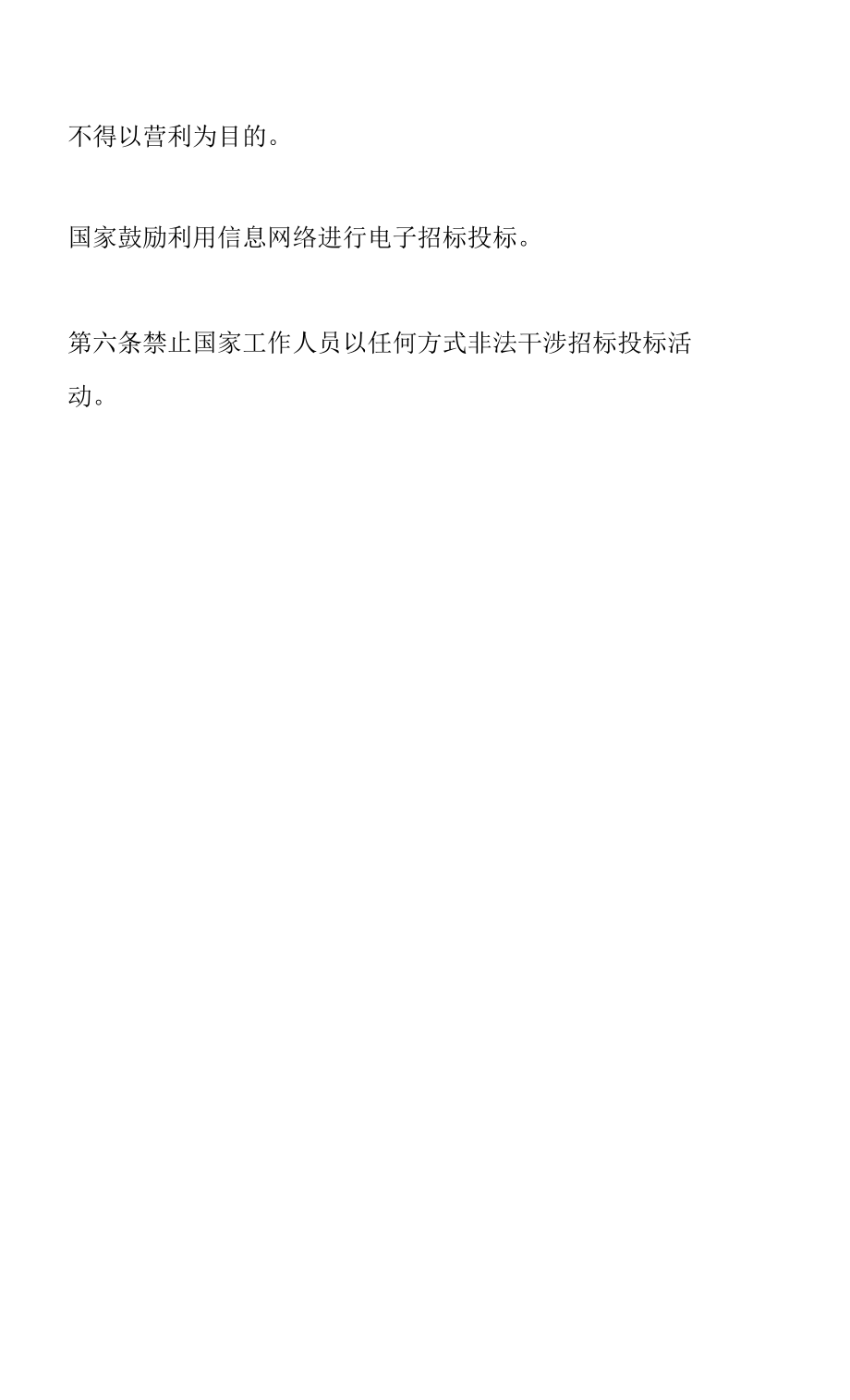 不得以营利为目的。

国家鼓励利用信息网络进行电子招标投标。

第六条禁止国家工作人员以任何方式非法干涉招标投标活动。